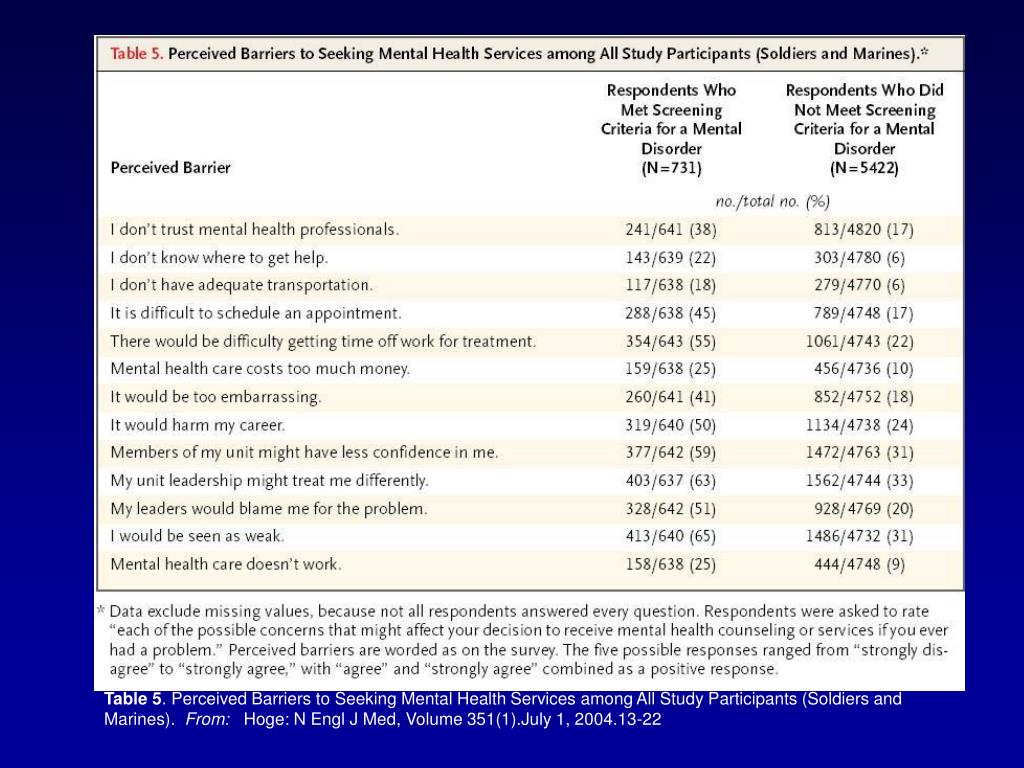 Table 5. Perceived Barriers to Seeking Mental Health Services among All Study Participants (Soldiers and Marines).*

| Perceived Barrier | Respondents Who Met Screening Criteria for a Mental Disorder (N=731) | Respondents Who Did Not Meet Screening Criteria for a Mental Disorder (N=5422) |
|---|---|---|
| | no./total no. (%) | |
| I don't trust mental health professionals. | 241/641 (38) | 813/4820 (17) |
| I don't know where to get help. | 143/639 (22) | 303/4780 (6) |
| I don't have adequate transportation. | 117/638 (18) | 279/4770 (6) |
| It is difficult to schedule an appointment. | 288/638 (45) | 789/4748 (17) |
| There would be difficulty getting time off work for treatment. | 354/643 (55) | 1061/4743 (22) |
| Mental health care costs too much money. | 159/638 (25) | 456/4736 (10) |
| It would be too embarrassing. | 260/641 (41) | 852/4752 (18) |
| It would harm my career. | 319/640 (50) | 1134/4738 (24) |
| Members of my unit might have less confidence in me. | 377/642 (59) | 1472/4763 (31) |
| My unit leadership might treat me differently. | 403/637 (63) | 1562/4744 (33) |
| My leaders would blame me for the problem. | 328/642 (51) | 928/4769 (20) |
| I would be seen as weak. | 413/640 (65) | 1486/4732 (31) |
| Mental health care doesn't work. | 158/638 (25) | 444/4748 (9) |

* Data exclude missing values, because not all respondents answered every question. Respondents were asked to rate "each of the possible concerns that might affect your decision to receive mental health counseling or services if you ever had a problem." Perceived barriers are worded as on the survey. The five possible responses ranged from "strongly disagree" to "strongly agree," with "agree" and "strongly agree" combined as a positive response.

Table 5. Perceived Barriers to Seeking Mental Health Services among All Study Participants (Soldiers and Marines). From: Hoge: N Engl J Med, Volume 351(1).July 1, 2004.13-22